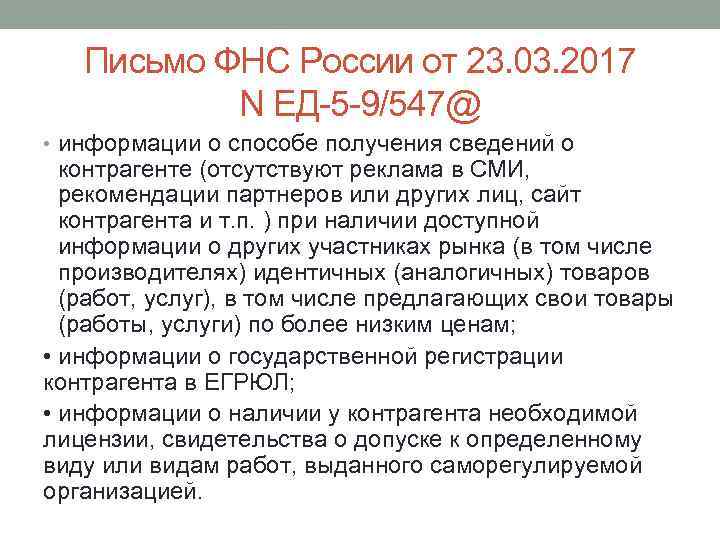 Письмо ФНС России от 23.03.2017 N ЕД-5-9/547@

• информации о способе получения сведений о контрагенте (отсутствуют реклама в СМИ, рекомендации партнеров или других лиц, сайт контрагента и т.п. ) при наличии доступной информации о других участниках рынка (в том числе производителях) идентичных (аналогичных) товаров (работ, услуг), в том числе предлагающих свои товары (работы, услуги) по более низким ценам;

• информации о государственной регистрации контрагента в ЕГРЮЛ;

• информации о наличии у контрагента необходимой лицензии, свидетельства о допуске к определенному виду или видам работ, выданного саморегулируемой организацией.